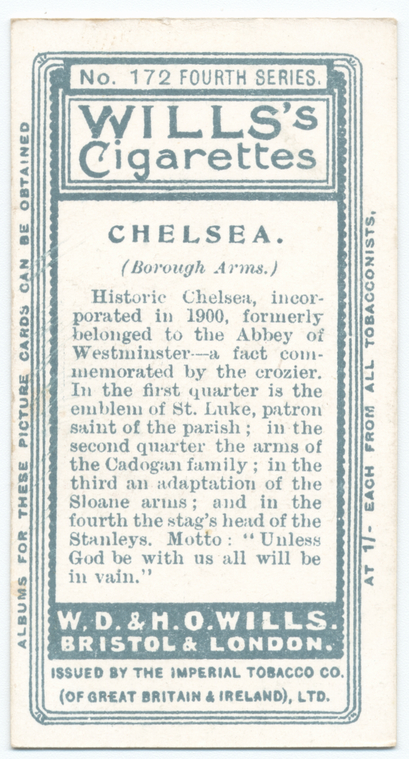 No. 172 FOURTH SERIES.

WILLS's Cigarettes

CHELSEA.

(Borough Arms.)

Historic Chelsea, incorporated in 1900, formerly belonged to the Abbey of Westminster—a fact commemorated by the crozier. In the first quarter is the emblem of St. Luke, patron saint of the parish; in the second quarter the arms of the Cadogan family; in the third an adaptation of the Sloane arms; and in the fourth the stag's head of the Stanleys. Motto: "Unless God be with us all will be in vain."

W. D. & H. O. WILLS.
BRISTOL & LONDON.

ISSUED BY THE IMPERIAL TOBACCO CO.
(OF GREAT BRITAIN & IRELAND), LTD.

ALBUMS FOR THESE PICTURE CARDS CAN BE OBTAINED

AT 1/- EACH FROM ALL TOBACCONISTS.